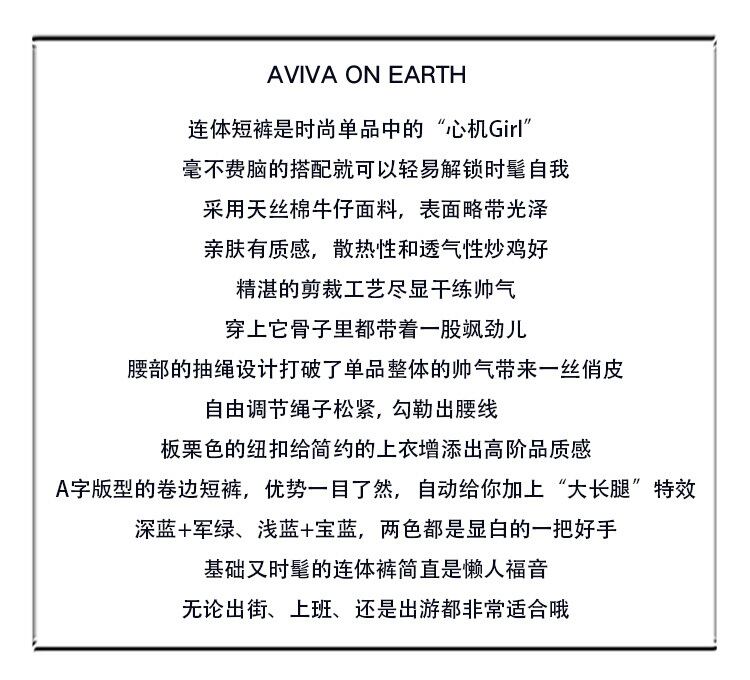 AVIVA ON EARTH

连体短裤是时尚单品中的“心机Girl”

毫不费脑的搭配就可以轻易解锁时髦自我

采用天丝棉牛仔面料，表面略带光泽

亲肤有质感，散热性和透气性炒鸡好

精湛的剪裁工艺尽显干练帅气

穿上它骨子里都带着一股飒劲儿

腰部的抽绳设计打破了单品整体的帅气带来一丝俏皮

自由调节绳子松紧，勾勒出腰线

板栗色的纽扣给简约的上衣增添出高阶品质感

A字版型的卷边短裤，优势一目了然，自动给你加上“大长腿”特效

深蓝+军绿、浅蓝+宝蓝，两色都是显白的一把好手

基础又时髦的连体裤简直是懒人福音

无论出街、上班、还是出游都非常适合哦